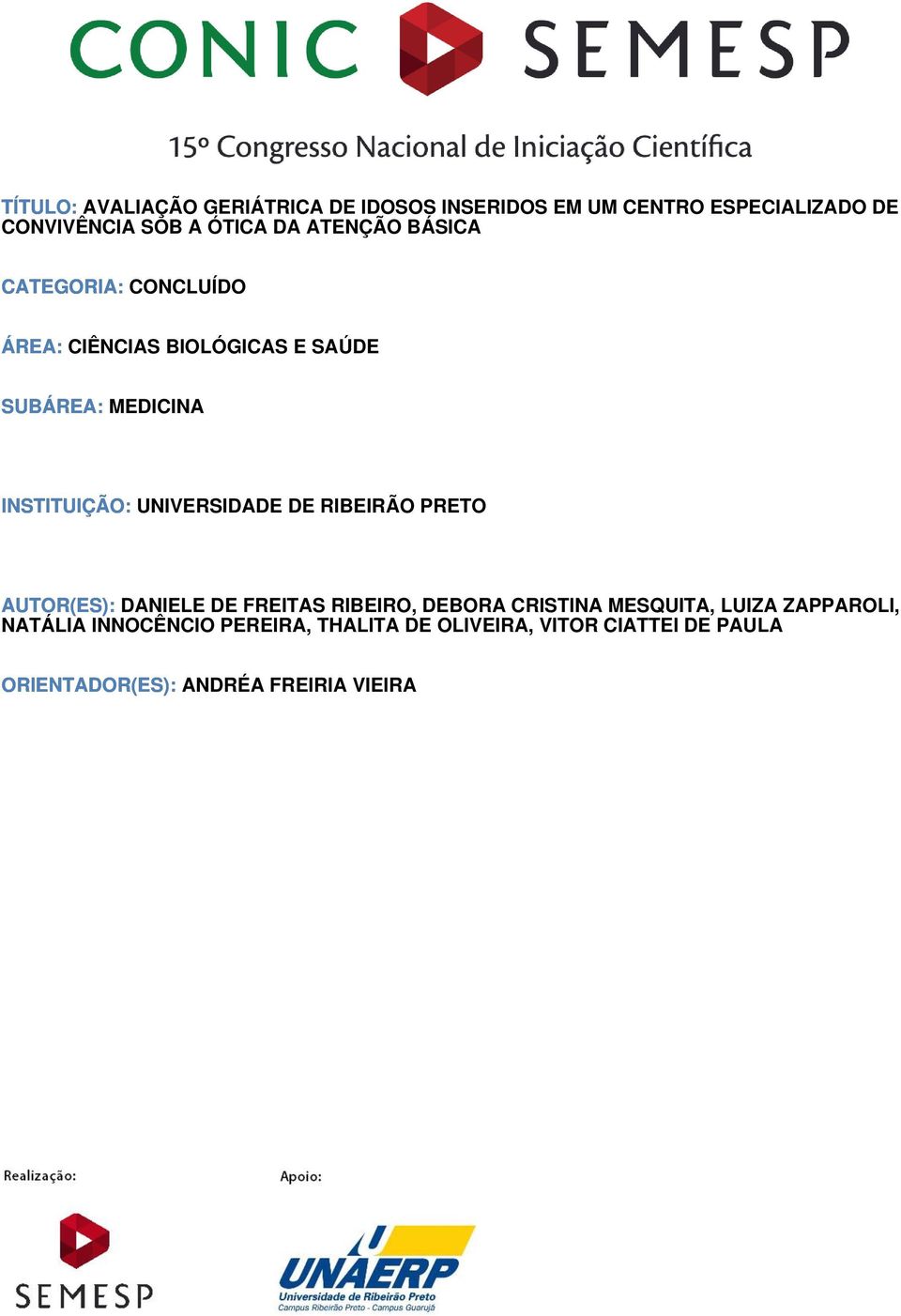 CONIC SEMESP

15º Congresso Nacional de Iniciação Científica

TÍTULO: AVALIAÇÃO GERIÁTRICA DE IDOSOS INSERIDOS EM UM CENTRO ESPECIALIZADO DE CONVIVÊNCIA SOB A ÓTICA DA ATENÇÃO BÁSICA

CATEGORIA: CONCLUÍDO

ÁREA: CIÊNCIAS BIOLÓGICAS E SAÚDE

SUBÁREA: MEDICINA

INSTITUIÇÃO: UNIVERSIDADE DE RIBEIRÃO PRETO

AUTOR(ES): DANIELE DE FREITAS RIBEIRO, DEBORA CRISTINA MESQUITA, LUIZA ZAPPAROLI, NATÁLIA INNOCÊNCIO PEREIRA, THALITA DE OLIVEIRA, VITOR CIATTEI DE PAULA

ORIENTADOR(ES): ANDRÉA FREIRIA VIEIRA

Realização:

SEMESP

Apoio:

UNAERP
Universidade de Ribeirão Preto
Campus Ribeirão Preto - Campus Guarujá